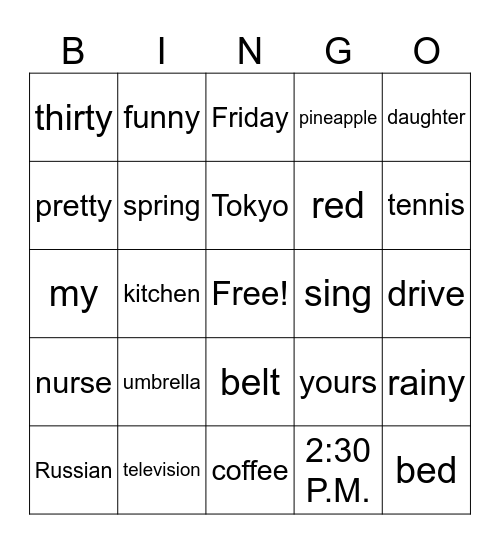 | B | I | N | G | O |
|---|---|---|---|---|
| thirty | funny | Friday | pineapple | daughter |
| pretty | spring | Tokyo | red | tennis |
| my | kitchen | Free! | sing | drive |
| nurse | umbrella | belt | yours | rainy |
| Russian | television | coffee | 2:30 P.M. | bed |